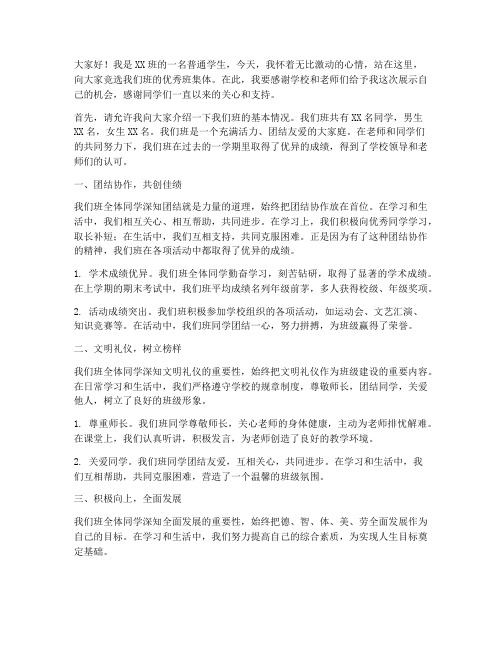 大家好！我是XX班的一名普通学生，今天，我怀着无比激动的心情，站在这里，向大家竞选我们班的优秀班集体。在此，我要感谢学校和老师们给予我这次展示自己的机会，感谢同学们一直以来的关心和支持。

首先，请允许我向大家介绍一下我们班的基本情况。我们班共有XX名同学，男生XX名，女生XX名。我们班是一个充满活力、团结友爱的大家庭。在老师和同学们的共同努力下，我们班在过去的一学期里取得了优异的成绩，得到了学校领导和老师们的认可。

一、团结协作，共创佳绩

我们班全体同学深知团结就是力量的道理，始终把团结协作放在首位。在学习和生活中，我们相互关心、相互帮助，共同进步。在学习上，我们积极向优秀同学学习，取长补短；在生活中，我们互相支持，共同克服困难。正是因为有了这种团结协作的精神，我们班在各项活动中都取得了优异的成绩。

1. 学术成绩优异。我们班全体同学勤奋学习，刻苦钻研，取得了显著的学术成绩。在上学期的期末考试中，我们班平均成绩名列年级前茅，多人获得校级、年级奖项。

2. 活动成绩突出。我们班积极参加学校组织的各项活动，如运动会、文艺汇演、知识竞赛等。在活动中，我们班同学团结一心，努力拼搏，为班级赢得了荣誉。

二、文明礼仪，树立榜样

我们班全体同学深知文明礼仪的重要性，始终把文明礼仪作为班级建设的重要内容。在日常学习和生活中，我们严格遵守学校的规章制度，尊敬师长，团结同学，关爱他人，树立了良好的班级形象。

1. 尊重师长。我们班同学尊敬师长，关心老师的身体健康，主动为老师排忧解难。在课堂上，我们认真听讲，积极发言，为老师创造了良好的教学环境。

2. 关爱同学。我们班同学团结友爱，互相关心，共同进步。在学习和生活中，我们互相帮助，共同克服困难，营造了一个温馨的班级氛围。

三、积极向上，全面发展

我们班全体同学深知全面发展的重要性，始终把德、智、体、美、劳全面发展作为自己的目标。在学习和生活中，我们努力提高自己的综合素质，为实现人生目标奠定基础。